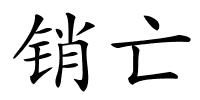 销亡